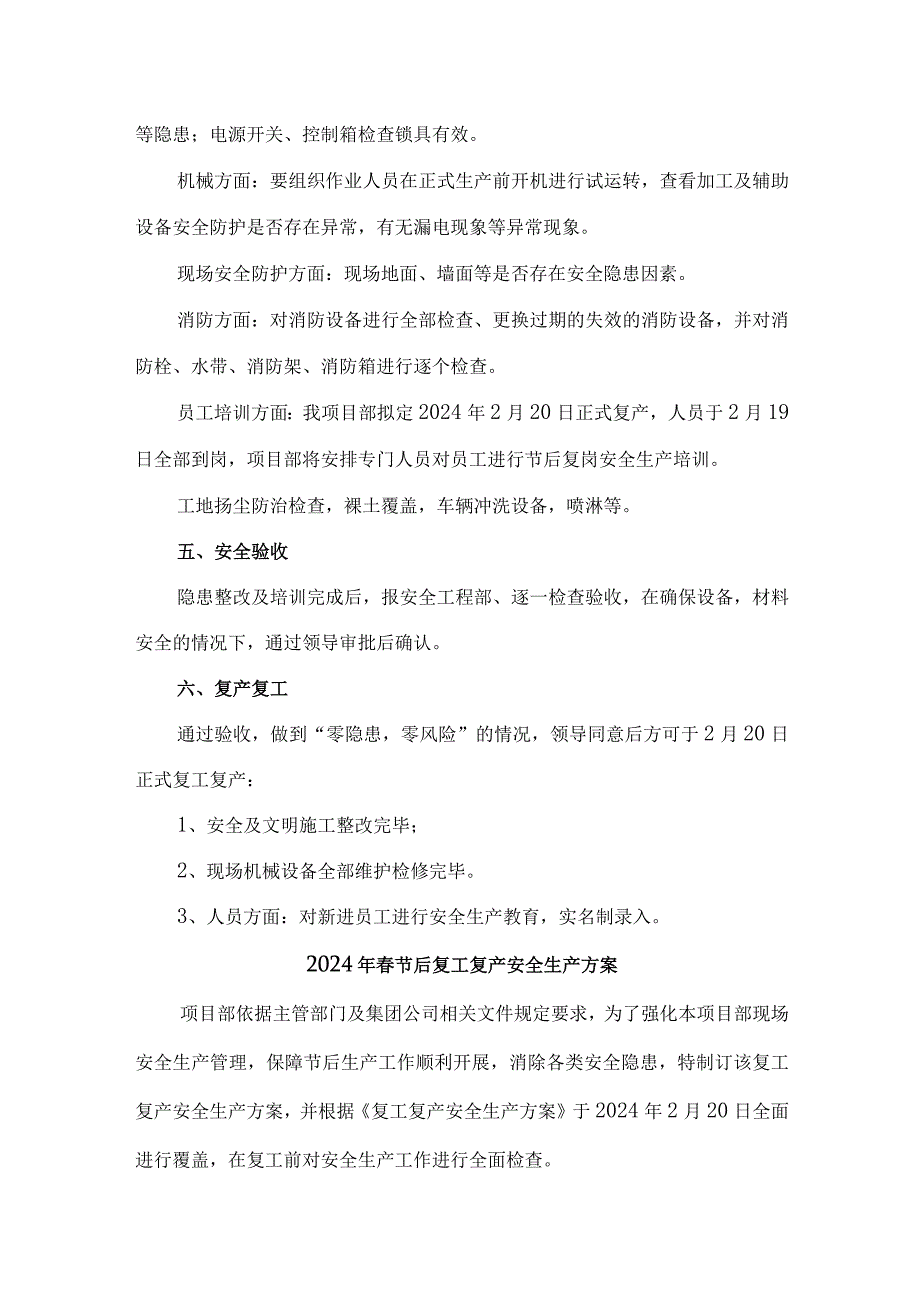 等隐患；电源开关、控制箱检查锁具有效。

机械方面：要组织作业人员在正式生产前开机进行试运转，查看加工及辅助设备安全防护是否存在异常，有无漏电现象等异常现象。

现场安全防护方面：现场地面、墙面等是否存在安全隐患因素。

消防方面：对消防设备进行全部检查、更换过期的失效的消防设备，并对消防栓、水带、消防架、消防箱进行逐个检查。

员工培训方面：我项目部拟定2024年2月20日正式复产，人员于2月19日全部到岗，项目部将安排专门人员对员工进行节后复岗安全生产培训。

工地扬尘防治检查，裸土覆盖，车辆冲洗设备，喷淋等。

五、安全验收

隐患整改及培训完成后，报安全工程部、逐一检查验收，在确保设备，材料安全的情况下，通过领导审批后确认。

六、复产复工

通过验收，做到“零隐患，零风险”的情况，领导同意后方可于2月20日正式复工复产：

1、安全及文明施工整改完毕；

2、现场机械设备全部维护检修完毕。

3、人员方面：对新进员工进行安全生产教育，实名制录入。

2024年春节后复工复产安全生产方案

项目部依据主管部门及集团公司相关文件规定要求，为了强化本项目部现场安全生产管理，保障节后生产工作顺利开展，消除各类安全隐患，特制订该复工复产安全生产方案，并根据《复工复产安全生产方案》于2024年2月20日全面进行覆盖，在复工前对安全生产工作进行全面检查。